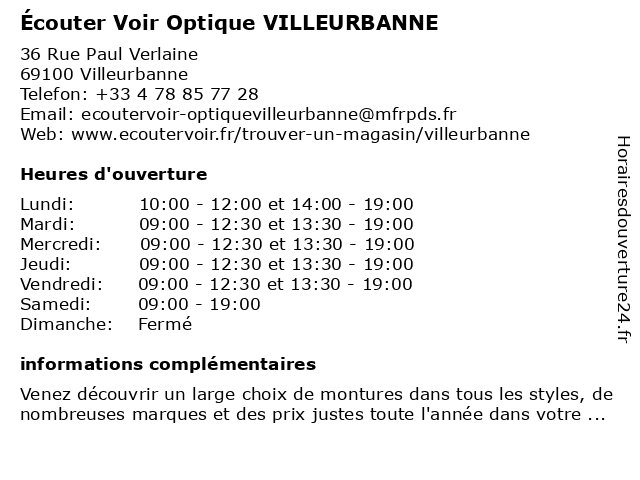 Écouter Voir Optique VILLEURBANNE

36 Rue Paul Verlaine
69100 Villeurbanne
Telefon: +33 4 78 85 77 28
Email: ecoutervoir-optiquevilleurbanne@mfrpds.fr
Web: www.ecoutervoir.fr/trouver-un-magasin/villeurbanne

Heures d'ouverture

| | |
|---|---|
| Lundi: | 10:00 - 12:00 et 14:00 - 19:00 |
| Mardi: | 09:00 - 12:30 et 13:30 - 19:00 |
| Mercredi: | 09:00 - 12:30 et 13:30 - 19:00 |
| Jeudi: | 09:00 - 12:30 et 13:30 - 19:00 |
| Vendredi: | 09:00 - 12:30 et 13:30 - 19:00 |
| Samedi: | 09:00 - 19:00 |
| Dimanche: | Fermé |

informations complémentaires

Venez découvrir un large choix de montures dans tous les styles, de nombreuses marques et des prix justes toute l'année dans votre ...

Horairesdouverture24.fr